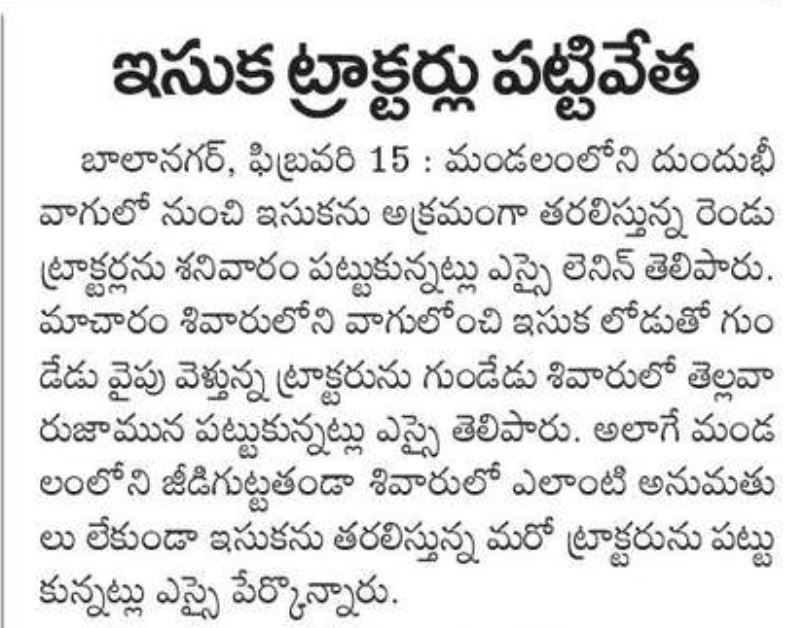 ఇసుక ట్రాక్టర్లు పట్టివేత

బాలానగర్, ఫిబ్రవరి 15 : మండలంలోని దుందుభీ వాగులో నుంచి ఇసుకను అక్రమంగా తరలిస్తున్న రెండు ట్రాక్టర్లను శనివారం పట్టుకున్నట్లు ఎస్సై లెనిన్ తెలిపారు. మాచారం శివారులోని వాగులోంచి ఇసుక లోడుతో గుండేడు వైపు వెళ్తున్న ట్రాక్టరును గుండేడు శివారులో తెల్లవారుజామున పట్టుకున్నట్లు ఎస్సై తెలిపారు. అలాగే మండలంలోని జీడిగుట్టతండా శివారులో ఎలాంటి అనుమతులు లేకుండా ఇసుకను తరలిస్తున్న మరో ట్రాక్టరును పట్టుకున్నట్లు ఎస్సై పేర్కొన్నారు.